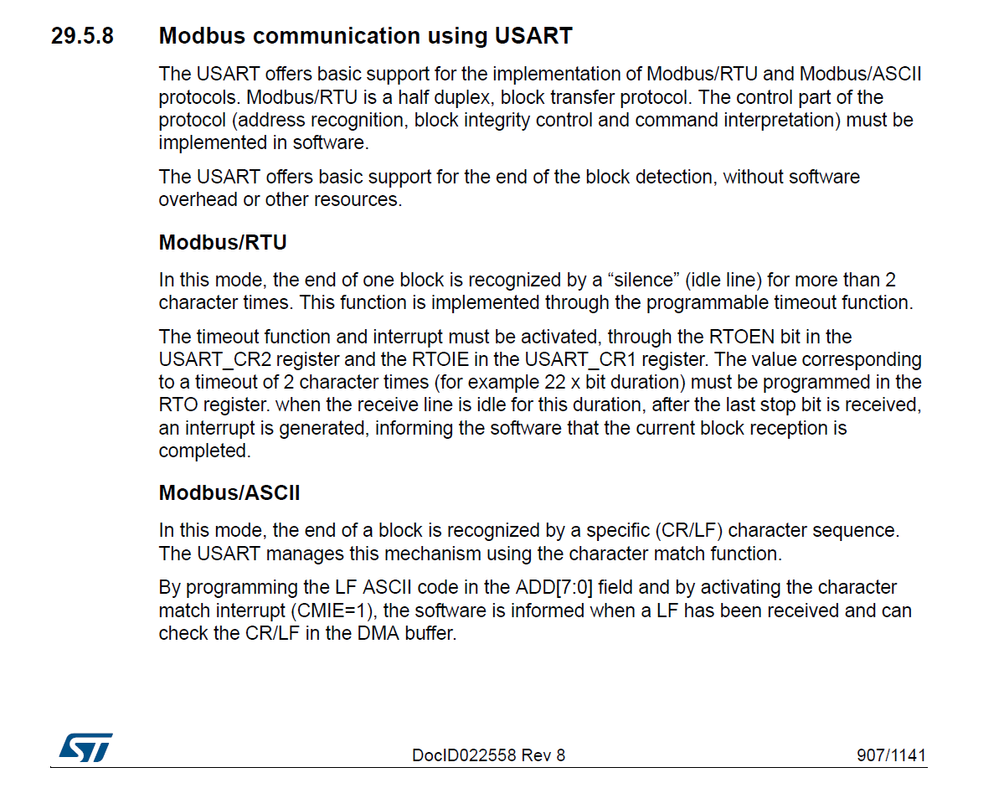 29.5.8 Modbus communication using USART

The USART offers basic support for the implementation of Modbus/RTU and Modbus/ASCII protocols. Modbus/RTU is a half duplex, block transfer protocol. The control part of the protocol (address recognition, block integrity control and command interpretation) must be implemented in software.

The USART offers basic support for the end of the block detection, without software overhead or other resources.

Modbus/RTU

In this mode, the end of one block is recognized by a “silence” (idle line) for more than 2 character times. This function is implemented through the programmable timeout function.

The timeout function and interrupt must be activated, through the RTOEN bit in the USART_CR2 register and the RTOIE in the USART_CR1 register. The value corresponding to a timeout of 2 character times (for example 22 x bit duration) must be programmed in the RTO register. when the receive line is idle for this duration, after the last stop bit is received, an interrupt is generated, informing the software that the current block reception is completed.

Modbus/ASCII

In this mode, the end of a block is recognized by a specific (CR/LF) character sequence. The USART manages this mechanism using the character match function.

By programming the LF ASCII code in the ADD[7:0] field and by activating the character match interrupt (CMIE=1), the software is informed when a LF has been received and can check the CR/LF in the DMA buffer.

ST

DocID022558 Rev 8

907/1141